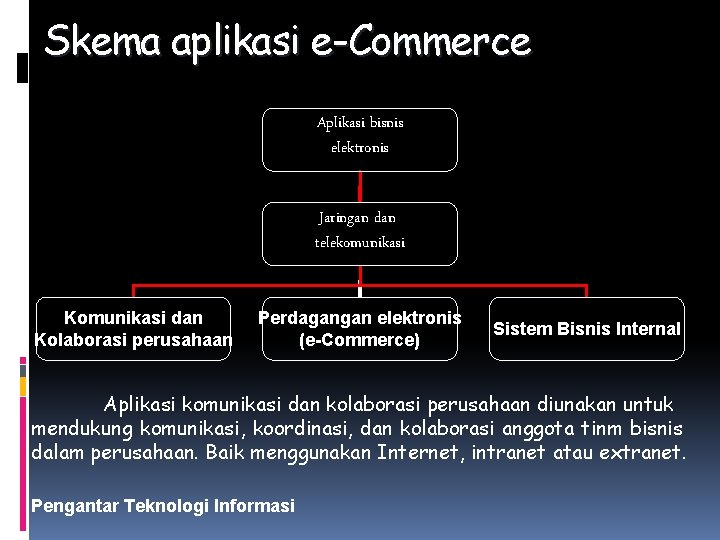 Skema aplikasi e-Commerce

Aplikasi bisnis elektronis

Jaringan dan telekomunikasi

Komunikasi dan Kolaborasi perusahaan

Perdagangan elektronis (e-Commerce)

Sistem Bisnis Internal

Aplikasi komunikasi dan kolaborasi perusahaan diunakan untuk mendukung komunikasi, koordinasi, dan kolaborasi anggota tinm bisnis dalam perusahaan. Baik menggunakan Internet, intranet atau extranet.

Pengantar Teknologi Informasi